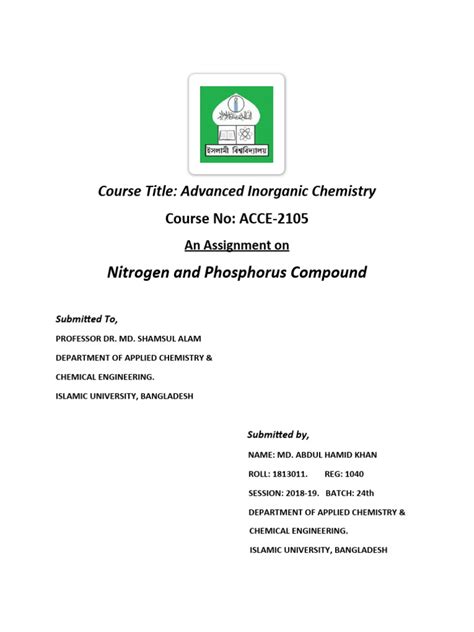 ইসলামী বিশ্ববিদ্যালয়

Course Title: Advanced Inorganic Chemistry

Course No: ACCE-2105

An Assignment on

Nitrogen and Phosphorus Compound

Submitted To,

PROFESSOR DR. MD. SHAMSUL ALAM

DEPARTMENT OF APPLIED CHEMISTRY &

CHEMICAL ENGINEERING.

ISLAMIC UNIVERSITY, BANGLADESH

Submitted by,

NAME: MD. ABDUL HAMID KHAN

ROLL: 1813011. REG: 1040

SESSION: 2018-19. BATCH: 24th

DEPARTMENT OF APPLIED CHEMISTRY &

CHEMICAL ENGINEERING.

ISLAMIC UNIVERSITY, BANGLADESH